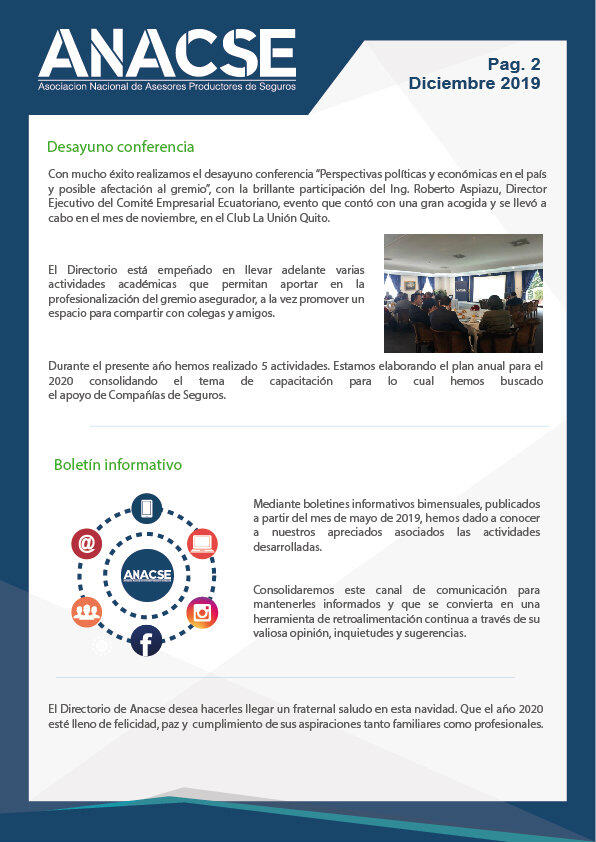 ANACSE
Asociacion Nacional de Asesores Productores de Seguros

Pag. 2
Diciembre 2019

Desayuno conferencia

Con mucho éxito realizamos el desayuno conferencia "Perspectivas políticas y económicas en el país y posible afectación al gremio", con la brillante participación del Ing. Roberto Aspiazu, Director Ejecutivo del Comité Empresarial Ecuatoriano, evento que contó con una gran acogida y se llevó a cabo en el mes de noviembre, en el Club La Unión Quito.

El Directorio está empeñado en llevar adelante varias actividades académicas que permitan aportar en la profesionalización del gremio asegurador, a la vez promover un espacio para compartir con colegas y amigos.

Durante el presente año hemos realizado 5 actividades. Estamos elaborando el plan anual para el 2020 consolidando el tema de capacitación para lo cual hemos buscado el apoyo de Compañías de Seguros.

Boletín informativo

ANACSE

Mediante boletines informativos bimensuales, publicados a partir del mes de mayo de 2019, hemos dado a conocer a nuestros apreciados asociados las actividades desarrolladas.

Consolidaremos este canal de comunicación para mantenerles informados y que se convierta en una herramienta de retroalimentación continua a través de su valiosa opinión, inquietudes y sugerencias.

El Directorio de Anacse desea hacerles llegar un fraternal saludo en esta navidad. Que el año 2020 esté lleno de felicidad, paz y cumplimiento de sus aspiraciones tanto familiares como profesionales.